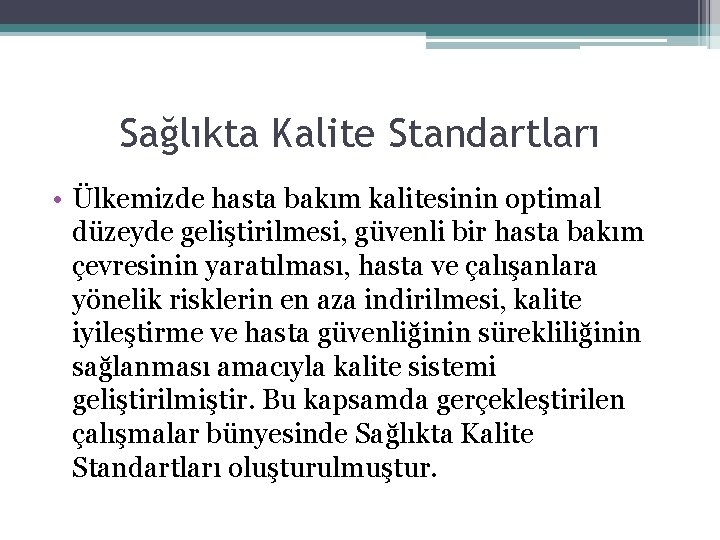 Sağlıkta Kalite Standartları

• Ülkemizde hasta bakım kalitesinin optimal düzeyde geliştirilmesi, güvenli bir hasta bakım çevresinin yaratılması, hasta ve çalışanlara yönelik risklerin en aza indirilmesi, kalite iyileştirme ve hasta güvenliğinin sürekliliğinin sağlanması amacıyla kalite sistemi geliştirilmiştir. Bu kapsamda gerçekleştirilen çalışmalar bünyesinde Sağlıkta Kalite Standartları oluşturulmuştur.